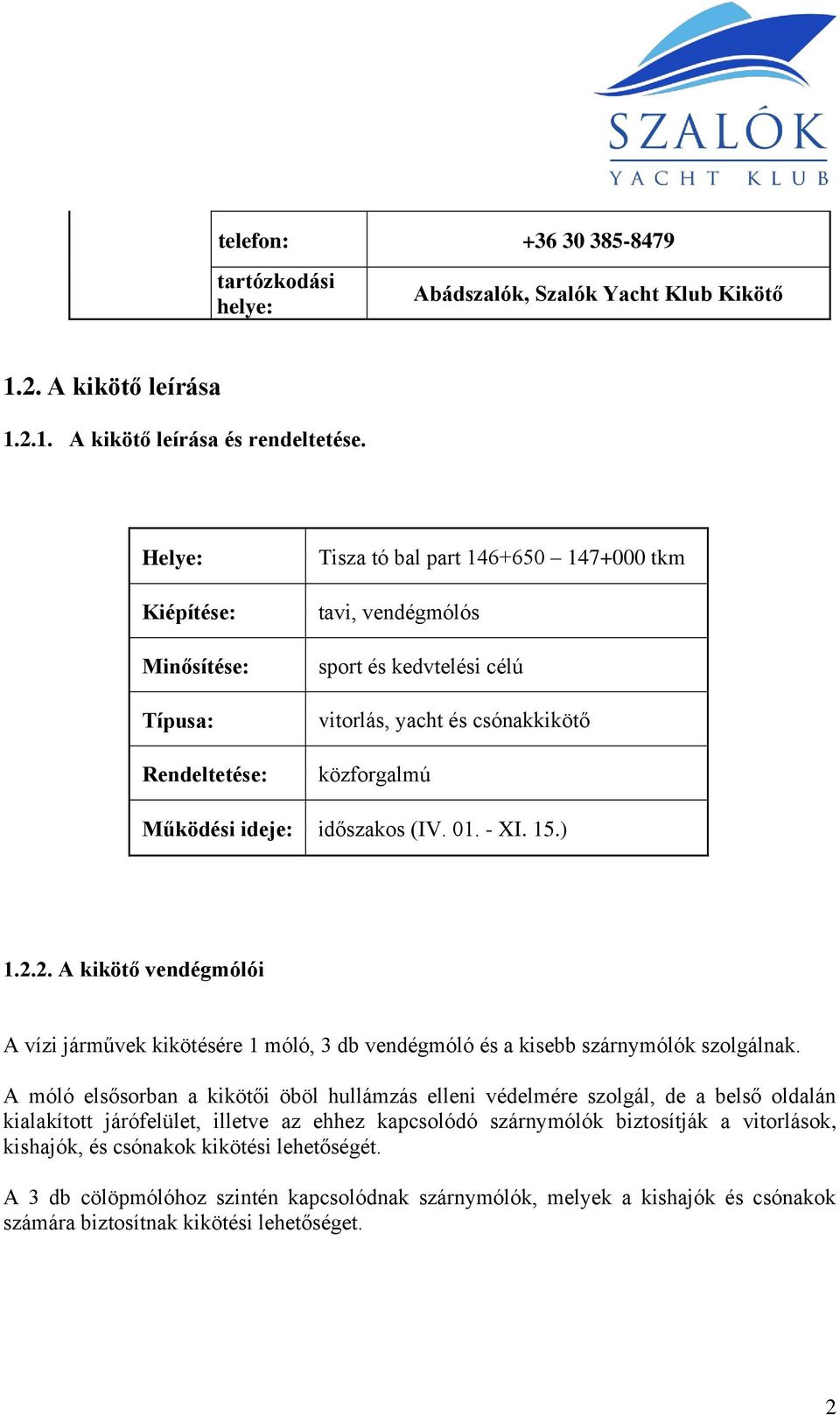 SZALÓK
YACHT KLUB

| | telefon: | +36 30 385-8479 |
|---|---|---|
| | tartózkodási helye: | Abádszalók, Szalók Yacht Klub Kikötő |

1.2. A kikötő leírása

1.2.1. A kikötő leírása és rendeltetése.

| Helye: | Tisza tó bal part 146+650 – 147+000 tkm |
|---|---|
| Kiépítése: | tavi, vendégmólós |
| Minősítése: | sport és kedvtelési célú |
| Típusa: | vitorlás, yacht és csónakkikötő |
| Rendeltetése: | közforgalmú |
| Működési ideje: | időszakos (IV. 01. - XI. 15.) |

1.2.2. A kikötő vendégmólói

A vízi járművek kikötésére 1 móló, 3 db vendégmóló és a kisebb szárnymólók szolgálnak.

A móló elsősorban a kikötői öböl hullámzás elleni védelmére szolgál, de a belső oldalán kialakított járófelület, illetve az ehhez kapcsolódó szárnymólók biztosítják a vitorlások, kishajók, és csónakok kikötési lehetőségét.

A 3 db cölöpmólóhoz szintén kapcsolódnak szárnymólók, melyek a kishajók és csónakok számára biztosítnak kikötési lehetőséget.

2